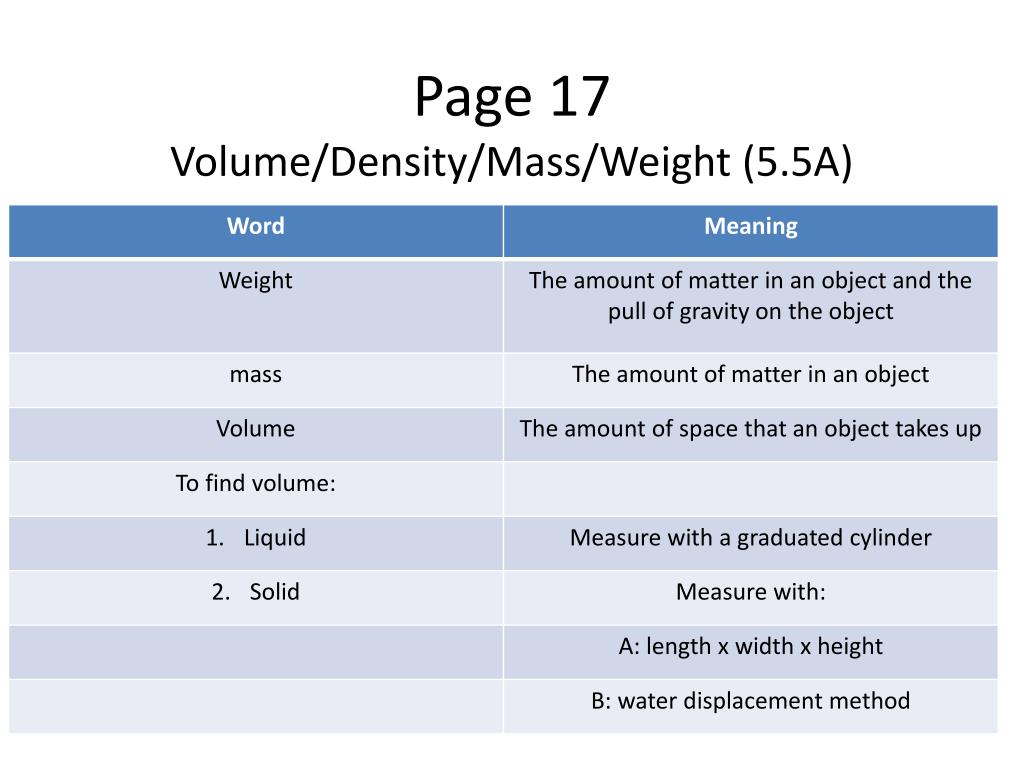 Page 17
Volume/Density/Mass/Weight (5.5A)

| Word | Meaning |
|---|---|
| Weight | The amount of matter in an object and the pull of gravity on the object |
| mass | The amount of matter in an object |
| Volume | The amount of space that an object takes up |
| To find volume: | |
| 1. Liquid | Measure with a graduated cylinder |
| 2. Solid | Measure with: |
| | A: length x width x height |
| | B: water displacement method |